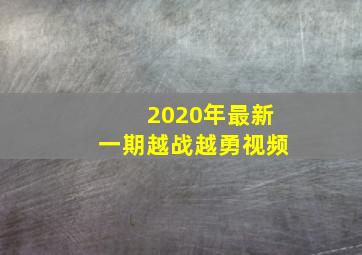 2020年最新
一期越战越勇视频